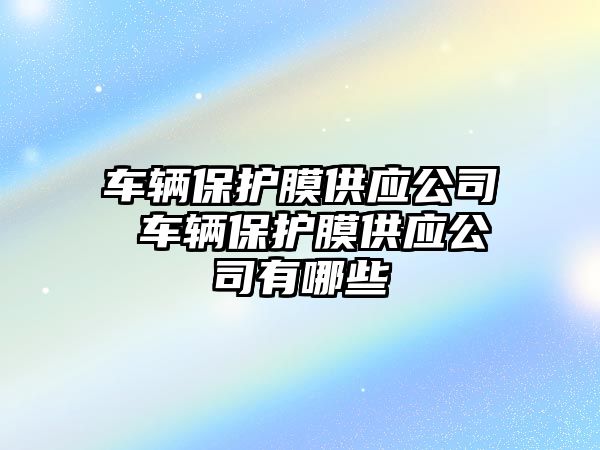 车辆保护膜供应公司 车辆保护膜供应公司有哪些